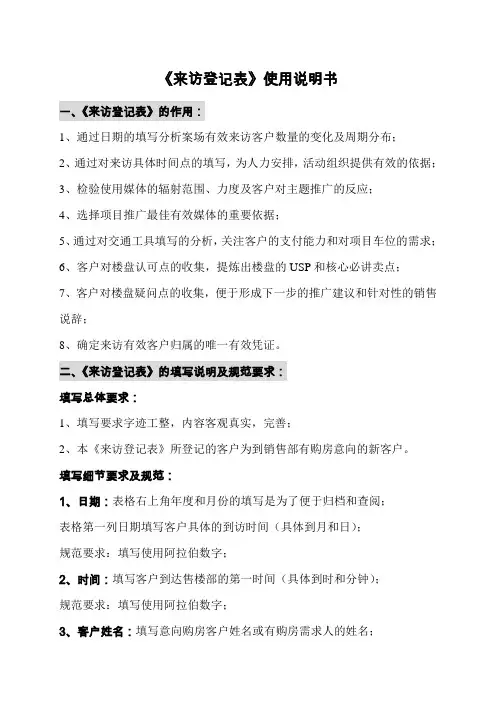 《来访登记表》使用说明书

一、《来访登记表》的作用：

1、通过日期的填写分析案场有效来访客户数量的变化及周期分布；

2、通过对来访具体时间点的填写，为人力安排，活动组织提供有效的依据；

3、检验使用媒体的辐射范围、力度及客户对主题推广的反应；

4、选择项目推广最佳有效媒体的重要依据；

5、通过对交通工具填写的分析，关注客户的支付能力和对项目车位的需求；

6、客户对楼盘认可点的收集，提炼出楼盘的 USP 和核心必讲卖点；

7、客户对楼盘疑问点的收集，便于形成下一步的推广建议和针对性的销售说辞；

8、确定来访有效客户归属的唯一有效凭证。

二、《来访登记表》的填写说明及规范要求：

填写总体要求：

1、填写要求字迹工整，内容客观真实，完善；

2、本《来访登记表》所登记的客户为到销售部有购房意向的新客户。

填写细节要求及规范：

1、日期：表格右上角年度和月份的填写是为了便于归档和查阅；

表格第一列日期填写客户具体的到访时间（具体到月和日）；

规范要求：填写使用阿拉伯数字；

2、时间：填写客户到达售楼部的第一时间（具体到时和分钟）；

规范要求：填写使用阿拉伯数字；

3、客户姓名：填写意向购房客户姓名或有购房需求人的姓名；